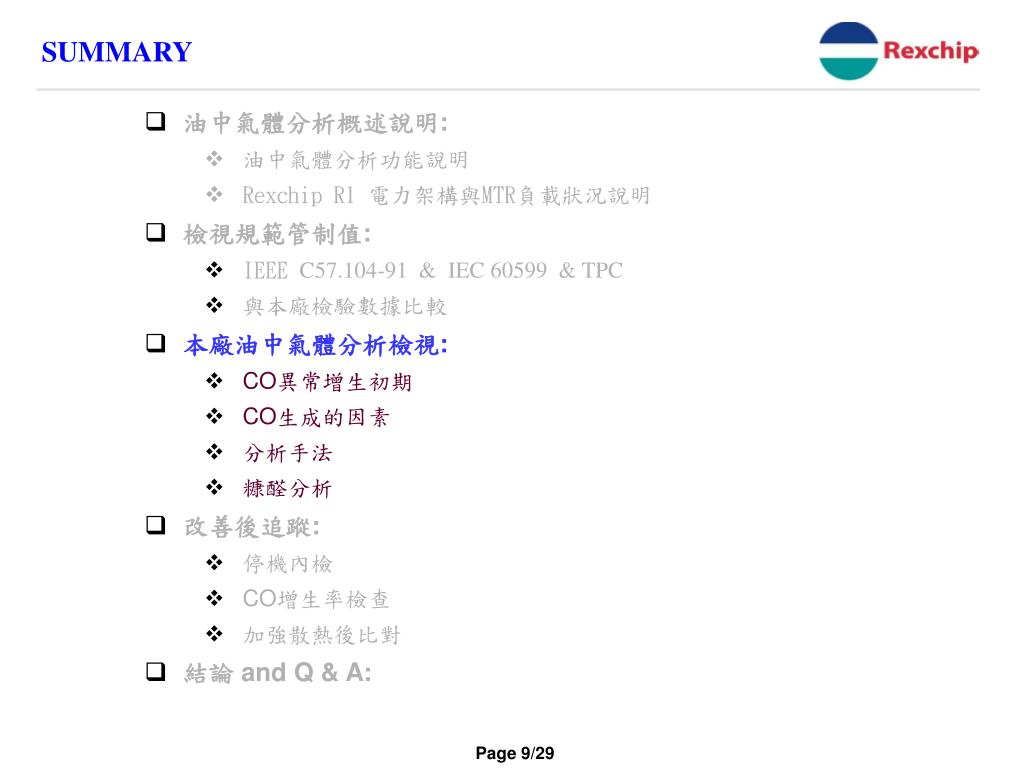 SUMMARY

Rexchip

❑ 油中氣體分析概述說明:

❖ 油中氣體分析功能說明

❖ Rexchip R1 電力架構與MTR負載狀況說明

❑ 檢視規範管制值:

❖ IEEE C57.104-91 & IEC 60599 & TPC

❖ 與本廠檢驗數據比較

❑ 本廠油中氣體分析檢視:

❖ CO異常增生初期

❖ CO生成的因素

❖ 分析手法

❖ 糠醛分析

❑ 改善後追蹤:

❖ 停機內檢

❖ CO增生率檢查

❖ 加強散熱後比對

❑ 結論 and Q & A:

Page 9/29